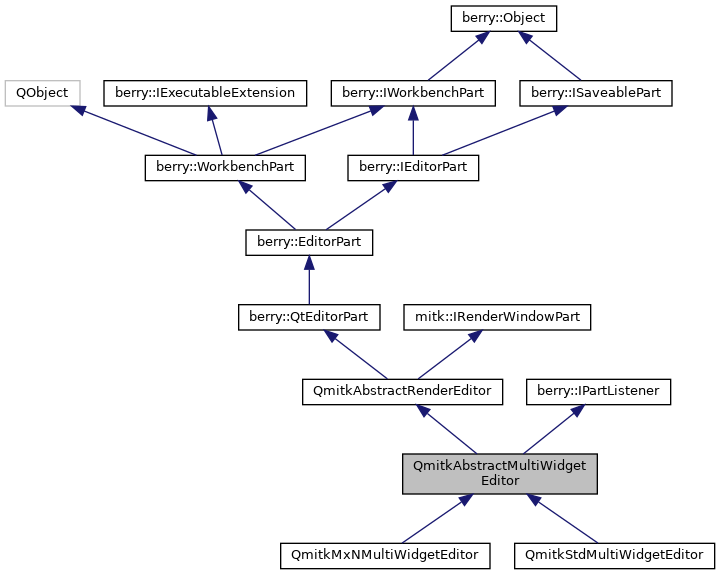 berry::Object

QObject

berry::IExecutableExtension

berry::IWorkbenchPart

berry::ISaveablePart

berry::WorkbenchPart

berry::IEditorPart

berry::EditorPart

berry::QtEditorPart

mitk::IRenderWindowPart

QmitkAbstractRenderEditor

berry::IPartListener

QmitkAbstractMultiWidget Editor

QmitkMxNMultiWidgetEditor

QmitkStdMultiWidgetEditor